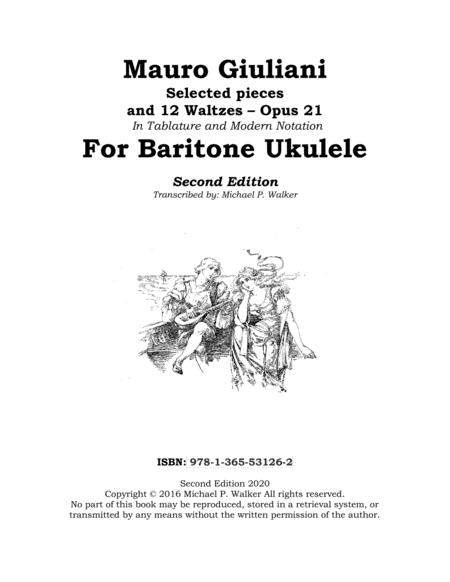 Mauro Giuliani
Selected pieces
and 12 Waltzes – Opus 21
In Tablature and Modern Notation
For Baritone Ukulele

Second Edition
Transcribed by: Michael P. Walker

ISBN: 978-1-365-53126-2

Second Edition 2020
Copyright © 2016 Michael P. Walker All rights reserved.
No part of this book may be reproduced, stored in a retrieval system, or transmitted by any means without the written permission of the author.